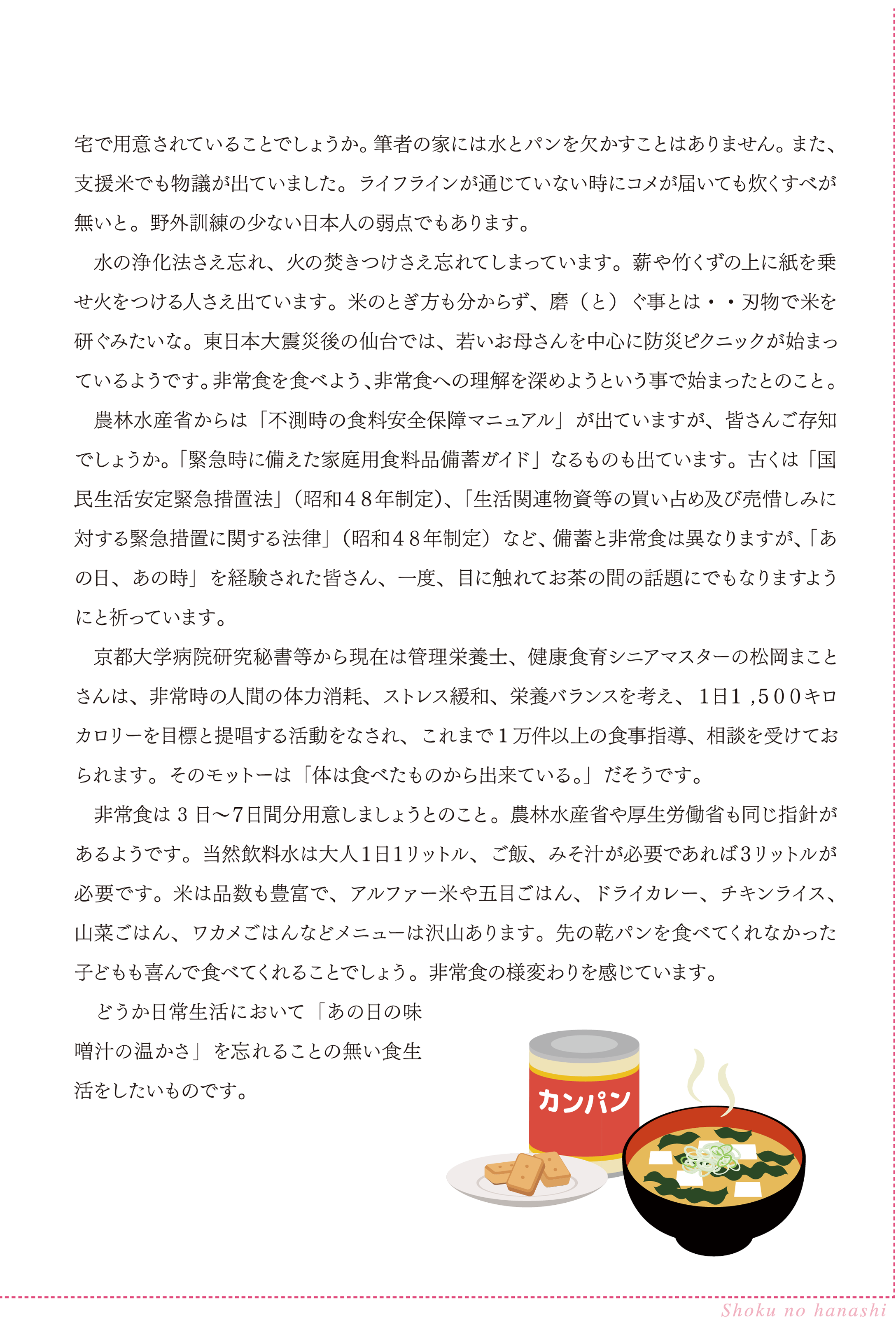 宅で用意されていることでしょうか。筆者の家には水とパンを欠かすことはありません。また、支援米でも物議が出ていました。ライフラインが通じていない時にコメが届いても炊くすべが無いと。野外訓練の少ない日本人の弱点でもあります。

水の浄化法さえ忘れ、火の焚きつけさえ忘れてしまっています。薪や竹くずの上に紙を乗せ火をつける人さえ出ています。米のとぎ方も分からず、磨（と）ぐ事とは・・刃物で米を研ぐみたいな。東日本大震災後の仙台では、若いお母さんを中心に防災ピクニックが始まっているようです。非常食を食べよう、非常食への理解を深めようという事で始まったとのこと。

農林水産省からは「不測時の食料安全保障マニュアル」が出ていますが、皆さんご存知でしょうか。「緊急時に備えた家庭用食料品備蓄ガイド」なるものも出ています。古くは「国民生活安定緊急措置法」（昭和４８年制定）、「生活関連物資等の買い占め及び売惜しみに対する緊急措置に関する法律」（昭和４８年制定）など、備蓄と非常食は異なりますが、「あの日、あの時」を経験された皆さん、一度、目に触れてお茶の間の話題にでもなりますようにと祈っています。

京都大学病院研究秘書等から現在は管理栄養士、健康食育シニアマスターの松岡まことさんは、非常時の人間の体力消耗、ストレス緩和、栄養バランスを考え、１日１,５００キロカロリーを目標と提唱する活動をなされ、これまで１万件以上の食事指導、相談を受けておられます。そのモットーは「体は食べたものから出来ている。」だそうです。

非常食は３日～7日間分用意しましょうとのこと。農林水産省や厚生労働省も同じ指針があるようです。当然飲料水は大人1日1リットル、ご飯、みそ汁が必要であれば3リットルが必要です。米は品数も豊富で、アルファー米や五目ごはん、ドライカレー、チキンライス、山菜ごはん、ワカメごはんなどメニューは沢山あります。先の乾パンを食べてくれなかった子どもも喜んで食べてくれることでしょう。非常食の様変わりを感じています。

どうか日常生活において「あの日の味噌汁の温かさ」を忘れることの無い食生活をしたいものです。

カンパン

Shoku no hanashi